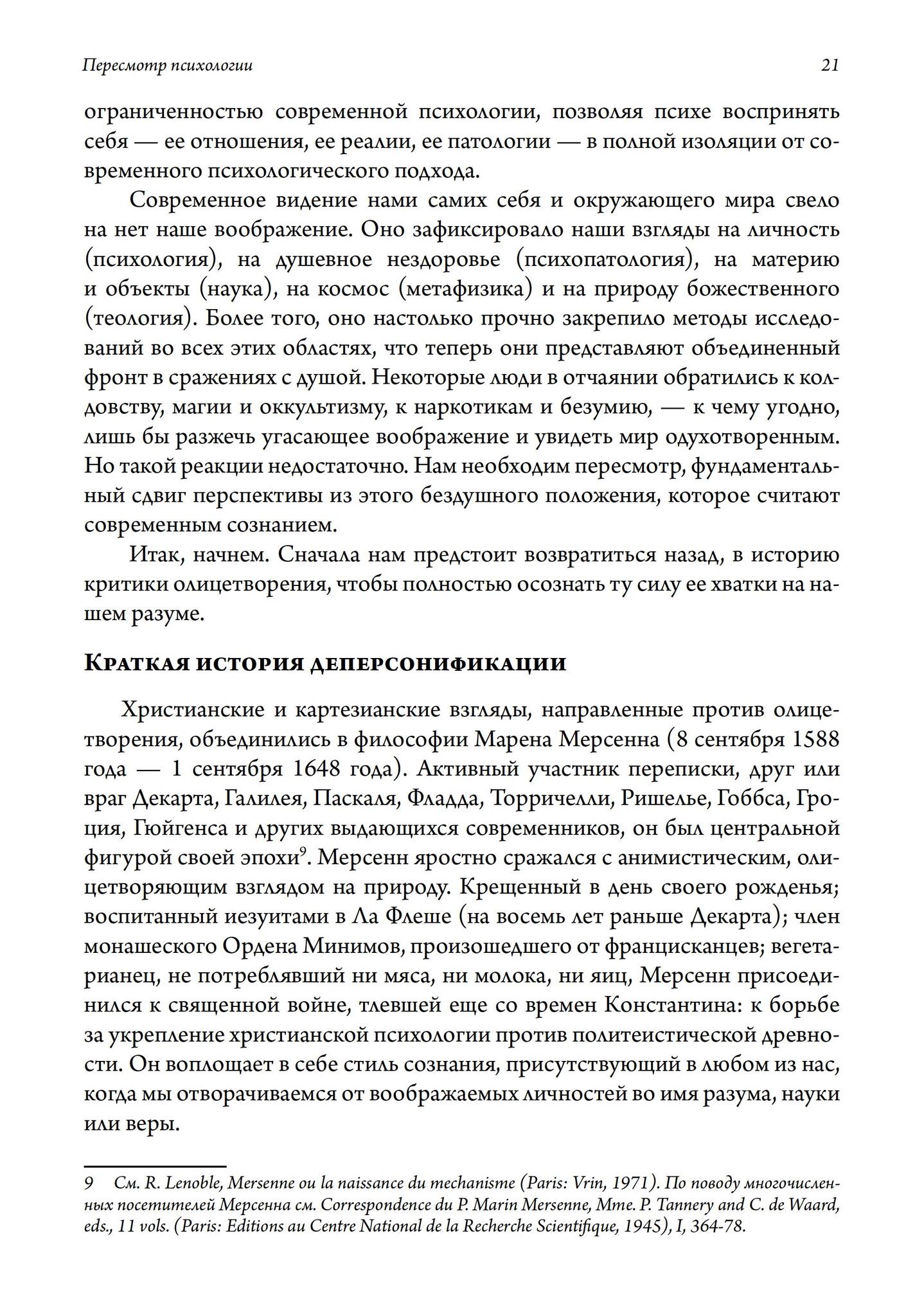 Пересмотр психологии 21

ограниченностью современной психологии, позволяя психе воспринять себя — ее отношения, ее реалии, ее патологии — в полной изоляции от современного психологического подхода.

Современное видение нами самих себя и окружающего мира свело на нет наше воображение. Оно зафиксировало наши взгляды на личность (психология), на душевное нездоровье (психопатология), на материю и объекты (наука), на космос (метафизика) и на природу божественного (теология). Более того, оно настолько прочно закрепило методы исследований во всех этих областях, что теперь они представляют объединенный фронт в сражениях с душой. Некоторые люди в отчаянии обратились к колдовству, магии и оккультизму, к наркотикам и безумию, — к чему угодно, лишь бы разжечь угасающее воображение и увидеть мир одухотворенным. Но такой реакции недостаточно. Нам необходим пересмотр, фундаментальный сдвиг перспективы из этого бездушного положения, которое считают современным сознанием.

Итак, начнем. Сначала нам предстоит возвратиться назад, в историю критики олицетворения, чтобы полностью осознать ту силу ее хватки на нашем разуме.

Краткая история деперсонификации

Христианские и картезианские взгляды, направленные против олицетворения, объединились в философии Марена Мерсенна (8 сентября 1588 года — 1 сентября 1648 года). Активный участник переписки, друг или враг Декарта, Галилея, Паскаля, Фладда, Торричелли, Ришелье, Гоббса, Гроция, Гюйгенса и других выдающихся современников, он был центральной фигурой своей эпохи$^9$. Мерсенн яростно сражался с анимистическим, олицетворяющим взглядом на природу. Крещенный в день своего рожденья; воспитанный иезуитами в Ла Флеше (на восемь лет раньше Декарта); член монашеского Ордена Минимов, произошедшего от францисканцев; вегетарианец, не потреблявший ни мяса, ни молока, ни яиц, Мерсенн присоединился к священной войне, тлевшей еще со времен Константина: к борьбе за укрепление христианской психологии против политеистической древности. Он воплощает в себе стиль сознания, присутствующий в любом из нас, когда мы отворачиваемся от воображаемых личностей во имя разума, науки или веры.

9 См. R. Lenoble, Mersenne ou la naissance du mechanisme (Paris: Vrin, 1971). По поводу многочисленных посетителей Мерсенна см. Correspondence du P. Marin Mersenne, Mme. P. Tannery and C. de Waard, eds., 11 vols. (Paris: Editions au Centre National de la Recherche Scientifique, 1945), I, 364-78.